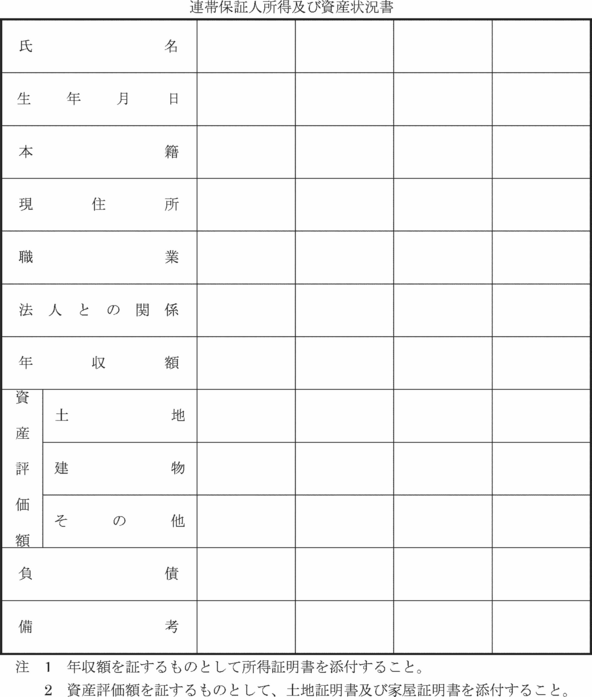 連帯保証人所得及び資産状況書

| 氏名 | | | | |
|---|---|---|---|---|
| 生年月日 | | | | |
| 本籍 | | | | |
| 現住所 | | | | |
| 職業 | | | | |
| 法人との関係 | | | | |
| 年収額 | | | | |
| 資産評価額 土地 | | | | |
| 資産評価額 建物 | | | | |
| 資産評価額 その他 | | | | |
| 負債 | | | | |
| 備考 | | | | |

注　1　年収額を証するものとして所得証明書を添付すること。
　　2　資産評価額を証するものとして、土地証明書及び家屋証明書を添付すること。